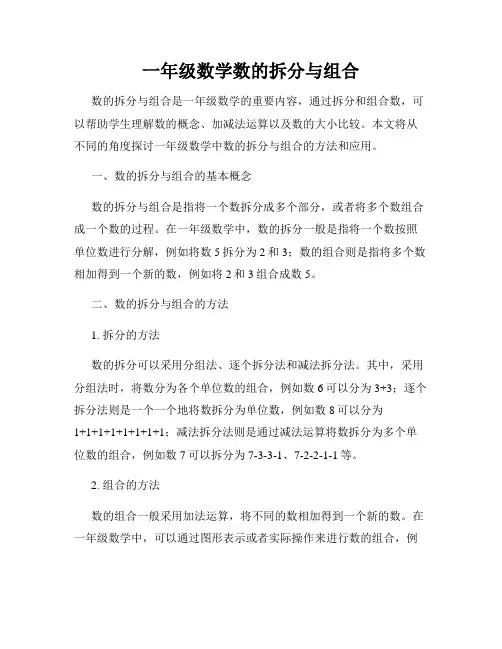 一年级数学数的拆分与组合

数的拆分与组合是一年级数学的重要内容，通过拆分和组合数，可以帮助学生理解数的概念、加减法运算以及数的大小比较。本文将从不同的角度探讨一年级数学中数的拆分与组合的方法和应用。

一、数的拆分与组合的基本概念

数的拆分与组合是指将一个数拆分成多个部分，或者将多个数组合成一个数的过程。在一年级数学中，数的拆分一般是指将一个数按照单位数进行分解，例如将数 5 拆分为 2 和 3；数的组合则是指将多个数相加得到一个新的数，例如将 2 和 3 组合成数 5。

二、数的拆分与组合的方法

1. 拆分的方法

数的拆分可以采用分组法、逐个拆分法和减法拆分法。其中，采用分组法时，将数分为各个单位数的组合，例如数 6 可以分为 3+3；逐个拆分法则是一个一个地将数拆分为单位数，例如数 8 可以分为 1+1+1+1+1+1+1+1；减法拆分法则是通过减法运算将数拆分为多个单位数的组合，例如数 7 可以拆分为 7-3-3-1、7-2-2-1-1 等。

2. 组合的方法

数的组合一般采用加法运算，将不同的数相加得到一个新的数。在一年级数学中，可以通过图形表示或者实际操作来进行数的组合，例